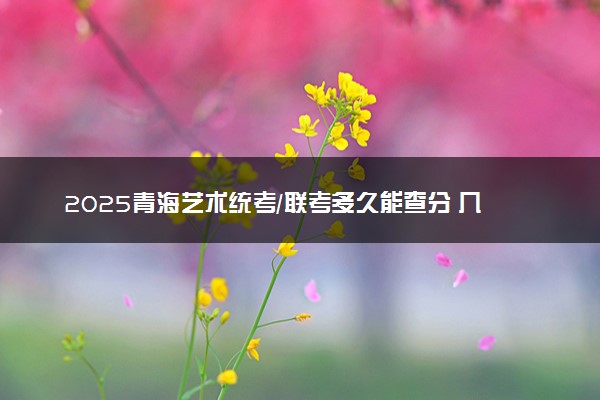 2025青海艺术统考/联考多久能查分 几